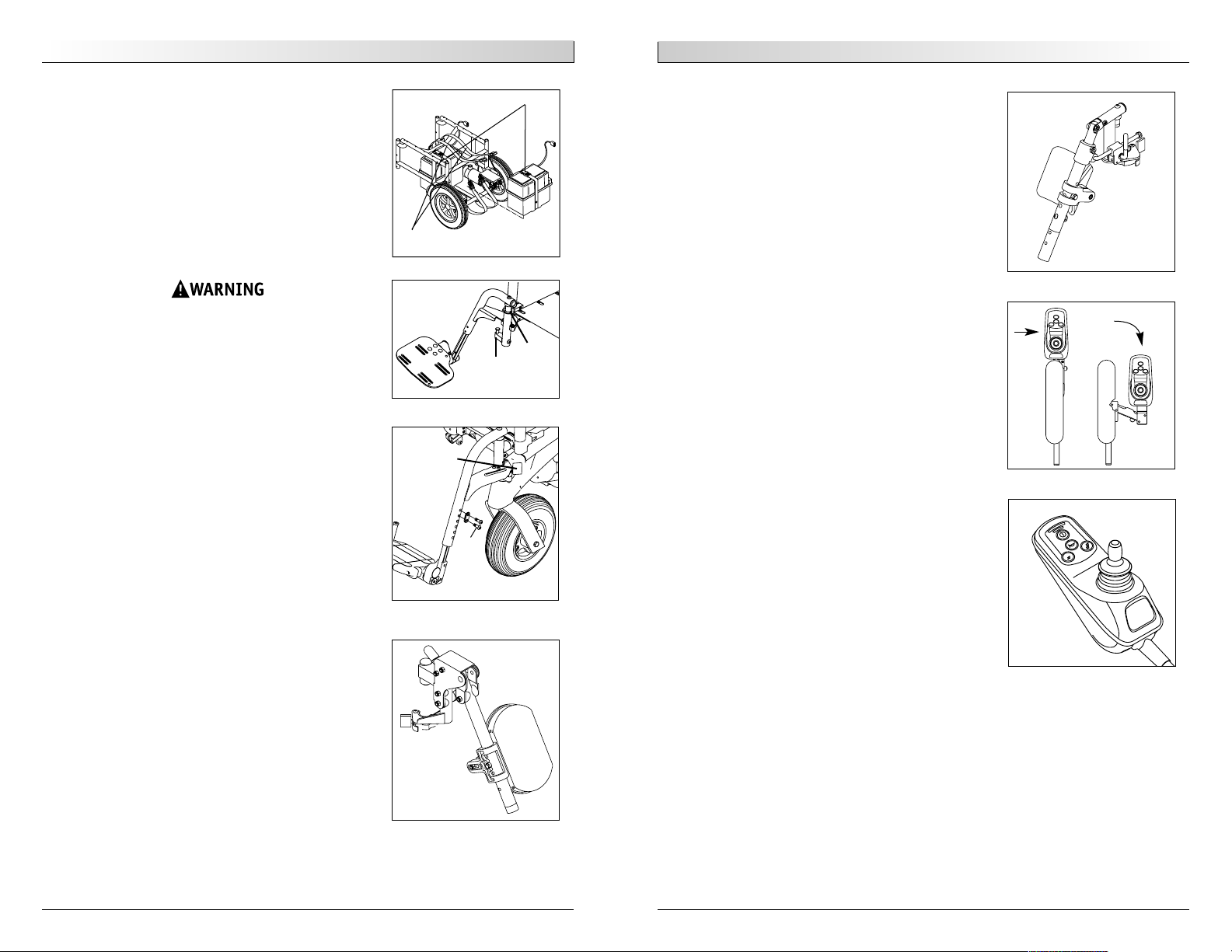 WARNING